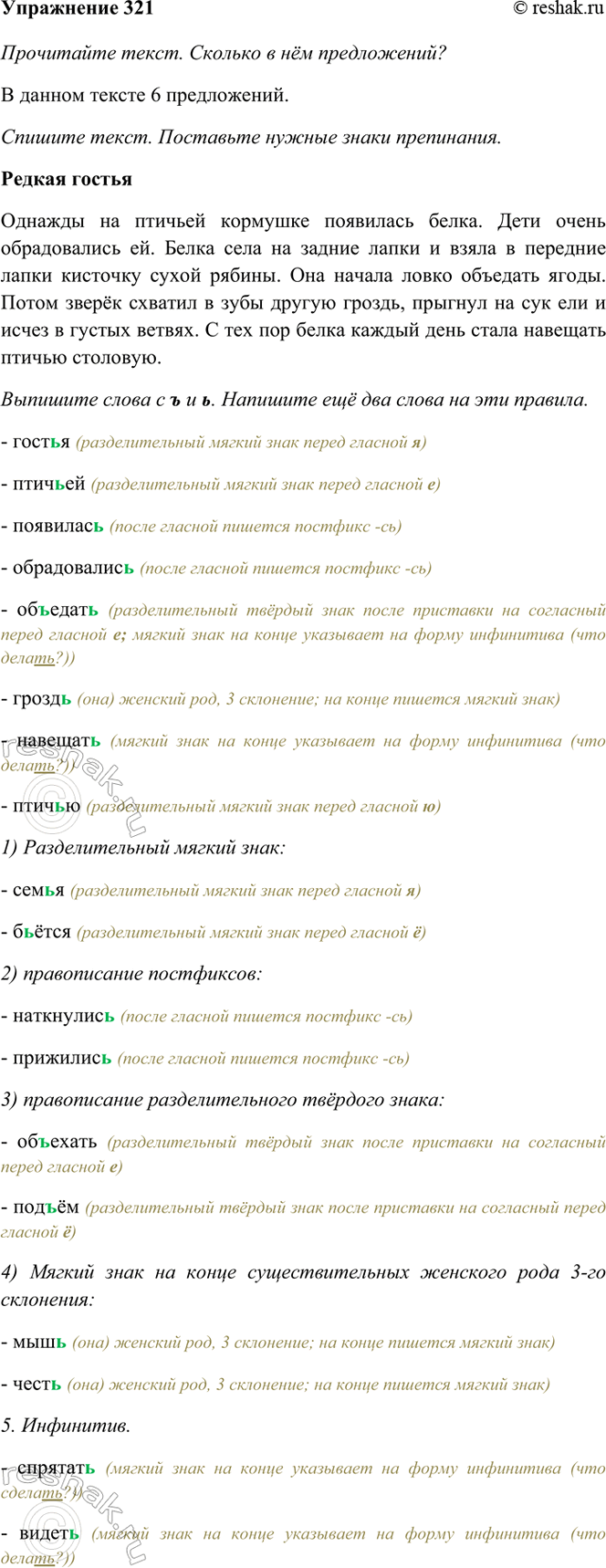 Упражнение 321
© reshak.ru

Прочитайте текст. Сколько в нём предложений?

В данном тексте 6 предложений.

Спишите текст. Поставьте нужные знаки препинания.

Редкая гостья

Однажды на птичьей кормушке появилась белка. Дети очень обрадовались ей. Белка села на задние лапки и взяла в передние лапки кисточку сухой рябины. Она начала ловко объедать ягоды. Потом зверёк схватил в зубы другую гроздь, прыгнул на сук ели и исчез в густых ветвях. С тех пор белка каждый день стала навещать птичью столовую.

Выпишите слова с ъ и ь. Напишите ещё два слова на эти правила.

- гостья (разделительный мягкий знак перед гласной я)

- птичьей (разделительный мягкий знак перед гласной е)

- появилась (после гласной пишется постфикс -сь)

- обрадовались (после гласной пишется постфикс -сь)

- объедать (разделительный твёрдый знак после приставки на согласный перед гласной е; мягкий знак на конце указывает на форму инфинитива (что делать?))

- гроздь (она) женский род, 3 склонение; на конце пишется мягкий знак)

- навещать (мягкий знак на конце указывает на форму инфинитива (что делать?))

- птичью (разделительный мягкий знак перед гласной ю)

1) Разделительный мягкий знак:

- семья (разделительный мягкий знак перед гласной я)

- бьётся (разделительный мягкий знак перед гласной ё)

2) правописание постфиксов:

- наткнулись (после гласной пишется постфикс -сь)

- прижились (после гласной пишется постфикс -сь)

3) правописание разделительного твёрдого знака:

- объехать (разделительный твёрдый знак после приставки на согласный перед гласной е)

- подъём (разделительный твёрдый знак после приставки на согласный перед гласной ё)

4) Мягкий знак на конце существительных женского рода 3-го склонения:

- мышь (она) женский род, 3 склонение; на конце пишется мягкий знак)

- честь (она) женский род, 3 склонение; на конце пишется мягкий знак)

5. Инфинитив.

- спрятать (мягкий знак на конце указывает на форму инфинитива (что сделать?))

- видеть (мягкий знак на конце указывает на форму инфинитива (что делать?))

reshak.ru